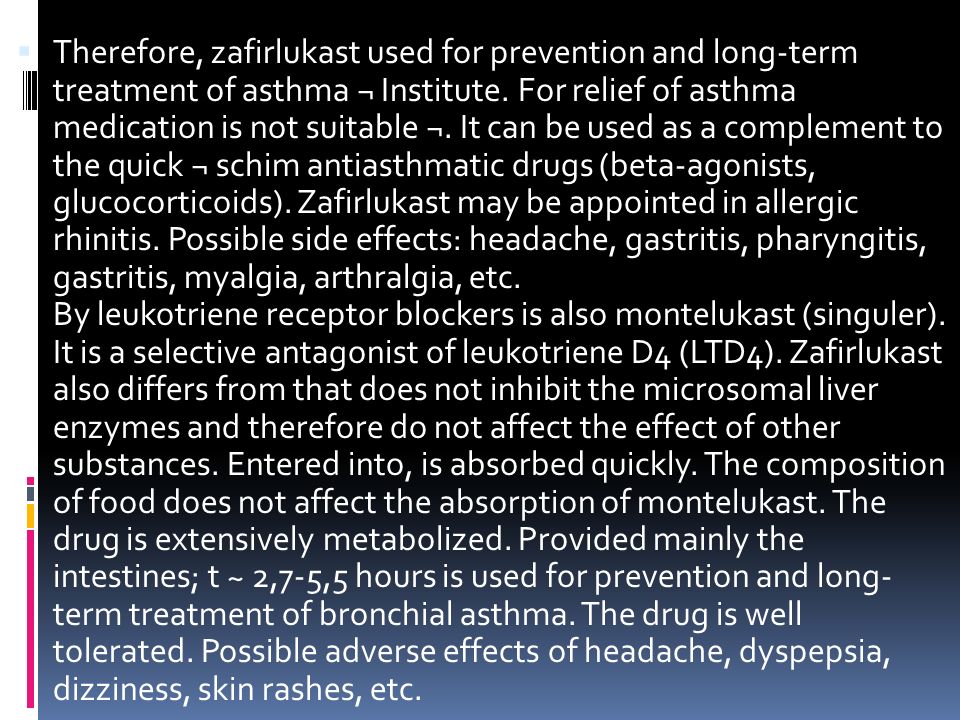 Therefore, zafirlukast used for prevention and long-term treatment of asthma ¬ Institute. For relief of asthma medication is not suitable ¬. It can be used as a complement to the quick ¬ schim antiasthmatic drugs (beta-agonists, glucocorticoids). Zafirlukast may be appointed in allergic rhinitis. Possible side effects: headache, gastritis, pharyngitis, gastritis, myalgia, arthralgia, etc.
By leukotriene receptor blockers is also montelukast (singuler). It is a selective antagonist of leukotriene D4 (LTD4). Zafirlukast also differs from that does not inhibit the microsomal liver enzymes and therefore do not affect the effect of other substances. Entered into, is absorbed quickly. The composition of food does not affect the absorption of montelukast. The drug is extensively metabolized. Provided mainly the intestines; t ~ 2,7-5,5 hours is used for prevention and long-term treatment of bronchial asthma. The drug is well tolerated. Possible adverse effects of headache, dyspepsia, dizziness, skin rashes, etc.